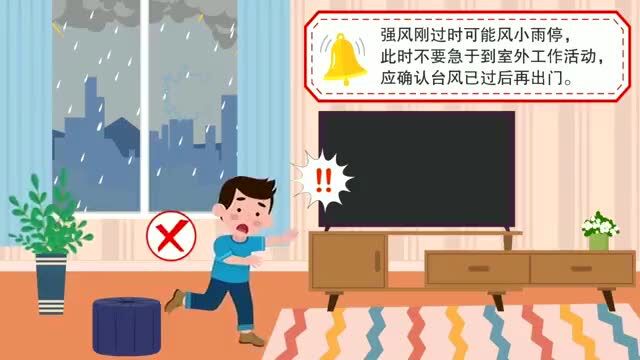 强风刚过时可能风小雨停，此时不要急于到室外工作活动，应确认台风已过后再出门。

!!